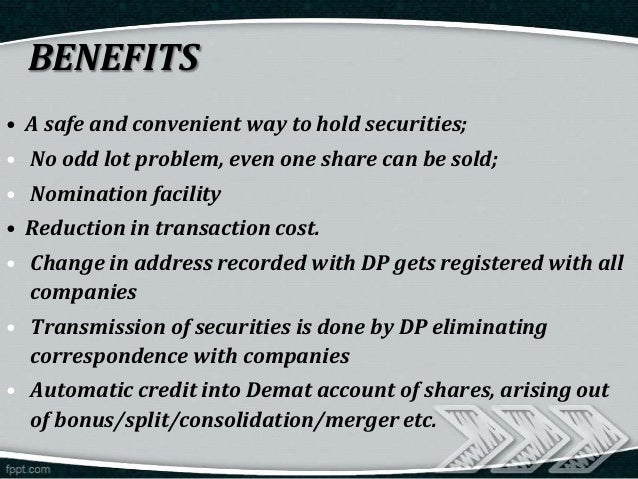 BENEFITS

• A safe and convenient way to hold securities;
• No odd lot problem, even one share can be sold;
• Nomination facility
• Reduction in transaction cost.
• Change in address recorded with DP gets registered with all companies
• Transmission of securities is done by DP eliminating correspondence with companies
• Automatic credit into Demat account of shares, arising out of bonus/split/consolidation/merger etc.

fppt.com